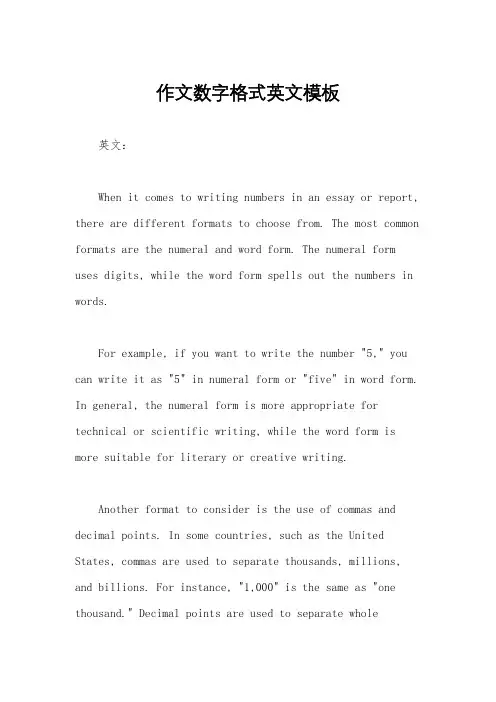 作文数字格式英文模板

英文：

When it comes to writing numbers in an essay or report, there are different formats to choose from. The most common formats are the numeral and word form. The numeral form uses digits, while the word form spells out the numbers in words.

For example, if you want to write the number "5," you can write it as "5" in numeral form or "five" in word form. In general, the numeral form is more appropriate for technical or scientific writing, while the word form is more suitable for literary or creative writing.

Another format to consider is the use of commas and decimal points. In some countries, such as the United States, commas are used to separate thousands, millions, and billions. For instance, "1,000" is the same as "one thousand." Decimal points are used to separate whole